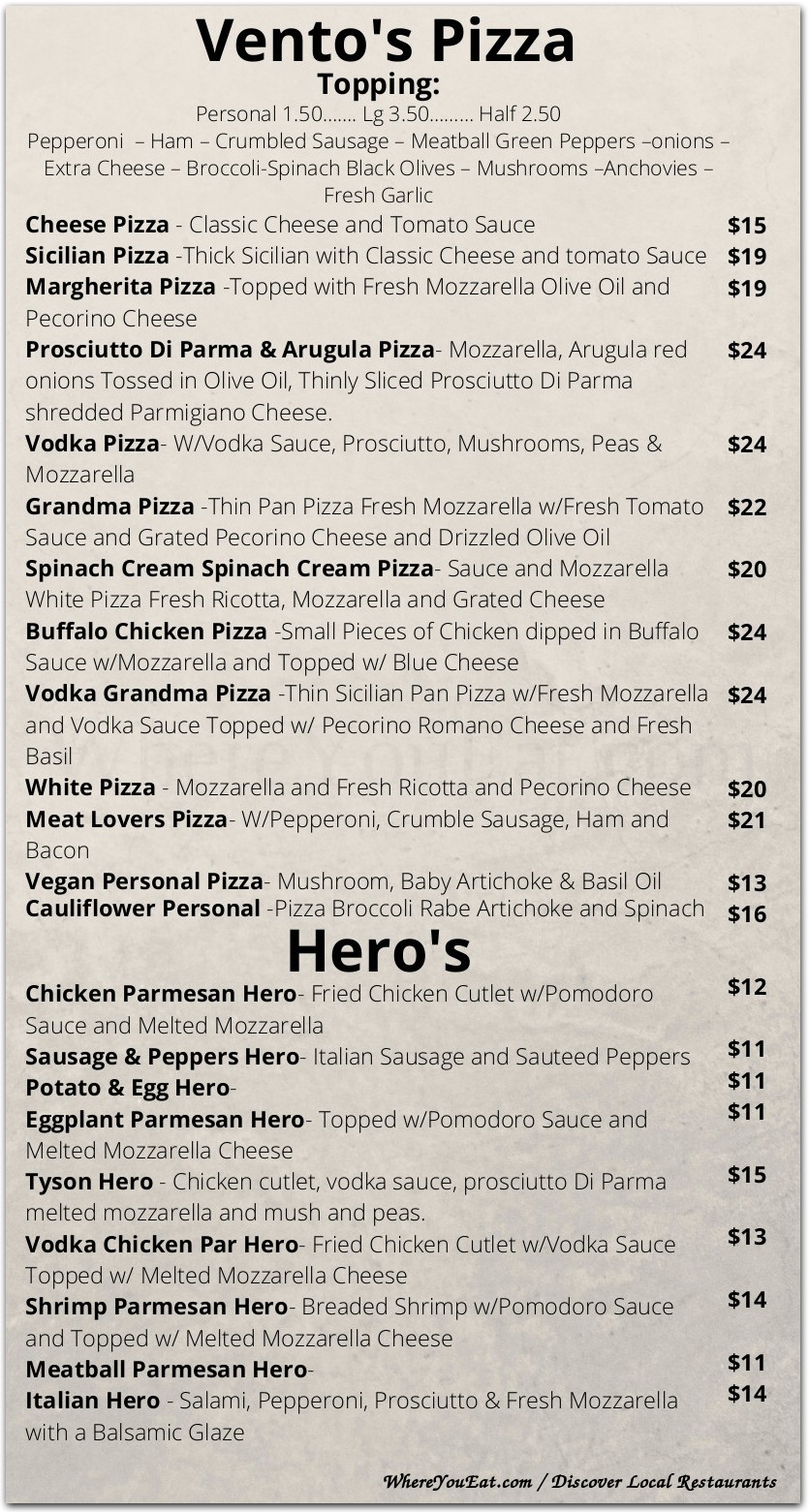 Vento's Pizza
Topping:
Personal 1.50....... Lg 3.50......... Half 2.50
Pepperoni – Ham – Crumbled Sausage – Meatball Green Peppers –onions – Extra Cheese – Broccoli-Spinach Black Olives – Mushrooms –Anchovies – Fresh Garlic

Cheese Pizza - Classic Cheese and Tomato Sauce $15
Sicilian Pizza -Thick Sicilian with Classic Cheese and tomato Sauce $19
Margherita Pizza -Topped with Fresh Mozzarella Olive Oil and Pecorino Cheese $19
Prosciutto Di Parma & Arugula Pizza- Mozzarella, Arugula red onions Tossed in Olive Oil, Thinly Sliced Prosciutto Di Parma shredded Parmigiano Cheese. $24
Vodka Pizza- W/Vodka Sauce, Prosciutto, Mushrooms, Peas & Mozzarella $24
Grandma Pizza -Thin Pan Pizza Fresh Mozzarella w/Fresh Tomato Sauce and Grated Pecorino Cheese and Drizzled Olive Oil $22
Spinach Cream Spinach Cream Pizza- Sauce and Mozzarella White Pizza Fresh Ricotta, Mozzarella and Grated Cheese $20
Buffalo Chicken Pizza -Small Pieces of Chicken dipped in Buffalo Sauce w/Mozzarella and Topped w/ Blue Cheese $24
Vodka Grandma Pizza -Thin Sicilian Pan Pizza w/Fresh Mozzarella and Vodka Sauce Topped w/ Pecorino Romano Cheese and Fresh Basil $24
White Pizza - Mozzarella and Fresh Ricotta and Pecorino Cheese $20
Meat Lovers Pizza- W/Pepperoni, Crumble Sausage, Ham and Bacon $21
Vegan Personal Pizza- Mushroom, Baby Artichoke & Basil Oil $13
Cauliflower Personal -Pizza Broccoli Rabe Artichoke and Spinach $16

Hero's
Chicken Parmesan Hero- Fried Chicken Cutlet w/Pomodoro Sauce and Melted Mozzarella $12
Sausage & Peppers Hero- Italian Sausage and Sauteed Peppers $11
Potato & Egg Hero- $11
Eggplant Parmesan Hero- Topped w/Pomodoro Sauce and Melted Mozzarella Cheese $11
Tyson Hero - Chicken cutlet, vodka sauce, prosciutto Di Parma melted mozzarella and mush and peas. $15
Vodka Chicken Par Hero- Fried Chicken Cutlet w/Vodka Sauce Topped w/ Melted Mozzarella Cheese $13
Shrimp Parmesan Hero- Breaded Shrimp w/Pomodoro Sauce and Topped w/ Melted Mozzarella Cheese $14
Meatball Parmesan Hero- $11
Italian Hero - Salami, Pepperoni, Prosciutto & Fresh Mozzarella with a Balsamic Glaze $14

WhereYouEat.com / Discover Local Restaurants